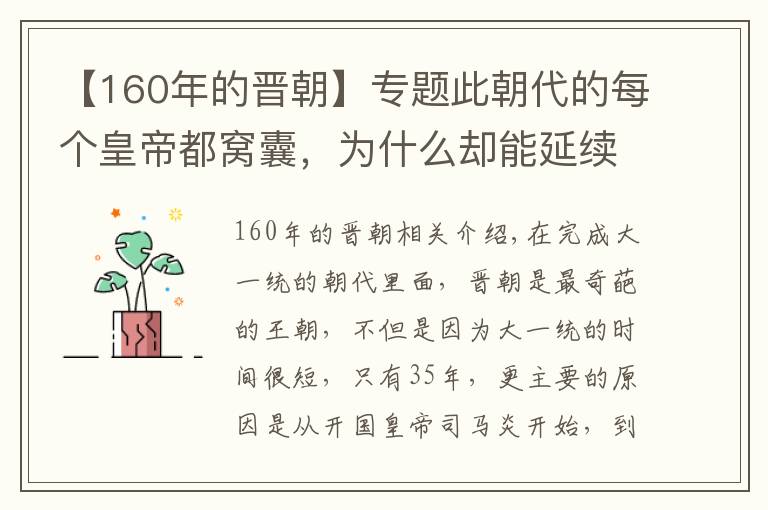 【160年的晋朝】专题此朝代的每个皇帝都窝囊，为什么却能延续

160年的晋朝相关介绍，在完成大一统的朝代里面，晋朝是最奇葩的王朝，不但是因为大一统的时间很短，只有35年，更主要的原因是从开国皇帝司马炎开始，到